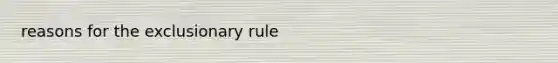 reasons for the exclusionary rule